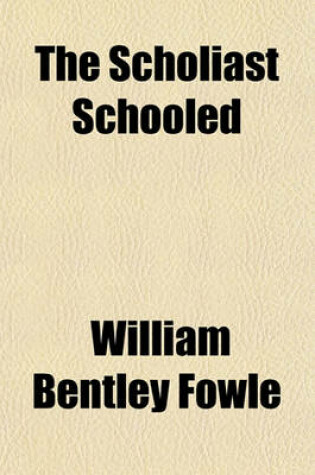 The Scholiast Schooled

William Bentley Fowle